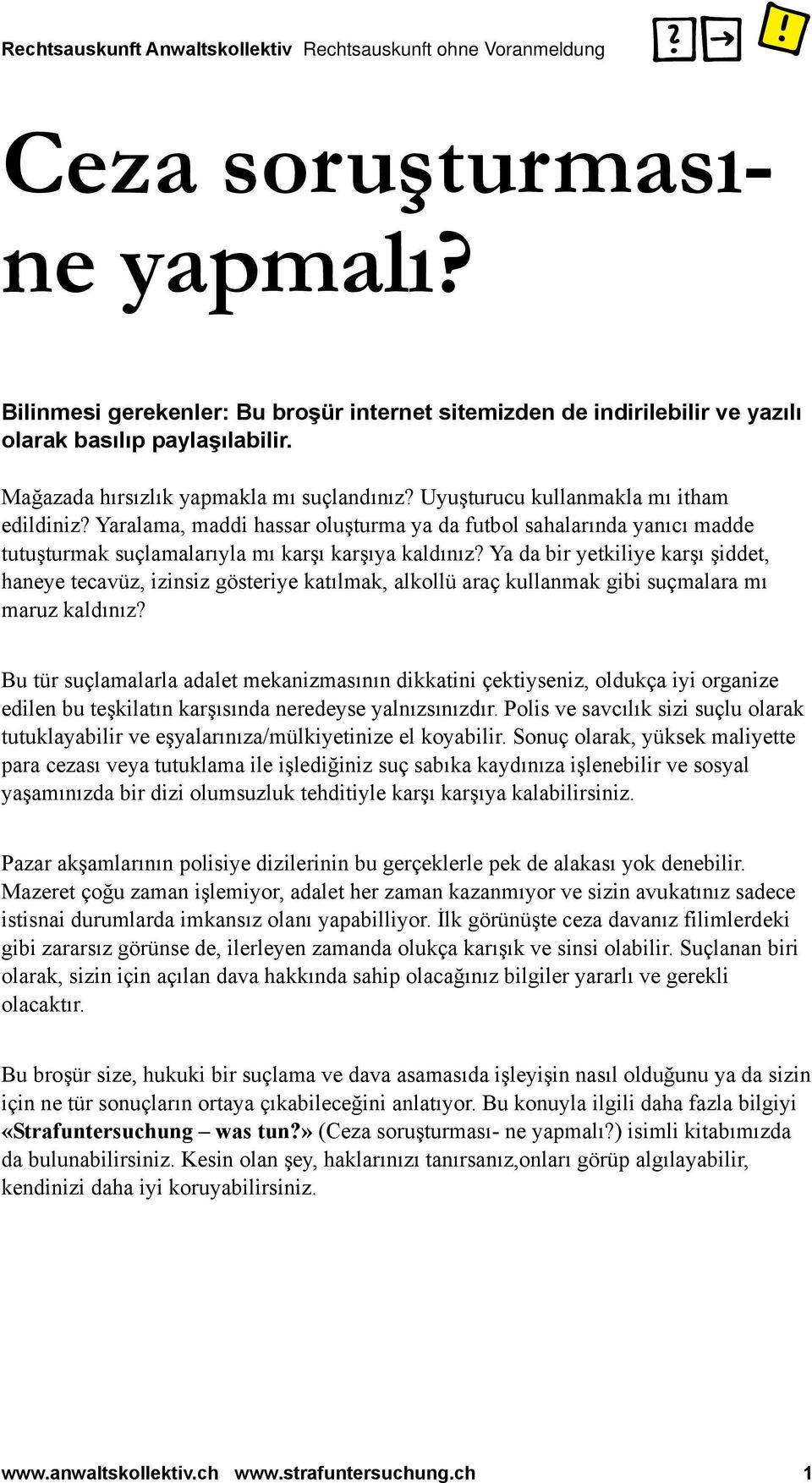 Rechtsauskunft Anwaltskollektiv Rechtsauskunft ohne Voranmeldung

?
→
!

Ceza soruşturması- ne yapmalı?

Bilinmesi gerekenler: Bu broşür internet sitemizden de indirilebilir ve yazılı olarak basılıp paylaşılabilir.

Mağazada hırsızlık yapmakla mı suçlandınız? Uyuşturucu kullanmakla mı itham edildiniz? Yaralama, maddi hassar oluşturma ya da futbol sahalarında yanıcı madde tutuşturmak suçlamalarıyla mı karşı karşıya kaldınız? Ya da bir yetkiliye karşı şiddet, haneye tecavüz, izinsiz gösteriye katılmak, alkollü araç kullanmak gibi suçmalara mı maruz kaldınız?

Bu tür suçlamalarla adalet mekanizmasının dikkatini çektiyseniz, oldukça iyi organize edilen bu teşkilatın karşısında neredeyse yalnızsınızdır. Polis ve savcılık sizi suçlu olarak tutuklayabilir ve eşyalarınıza/mülkiyetinize el koyabilir. Sonuç olarak, yüksek maliyette para cezası veya tutuklama ile işlediğiniz suç sabıka kaydınıza işlenebilir ve sosyal yaşamınızda bir dizi olumsuzluk tehditiyle karşı karşıya kalabilirsiniz.

Pazar akşamlarının polisiye dizilerinin bu gerçeklerle pek de alakası yok denebilir. Mazeret çoğu zaman işlemiyor, adalet her zaman kazanmıyor ve sizin avukatınız sadece istisnai durumlarda imkansız olanı yapabilliyor. İlk görünüşte ceza davanız filimlerdeki gibi zararsız görünse de, ilerleyen zamanda olukça karışık ve sinsi olabilir. Suçlanan biri olarak, sizin için açılan dava hakkında sahip olacağınız bilgiler yararlı ve gerekli olacaktır.

Bu broşür size, hukuki bir suçlama ve dava asamasıda işleyişin nasıl olduğunu ya da sizin için ne tür sonuçların ortaya çıkabileceğini anlatıyor. Bu konuyla ilgili daha fazla bilgiyi «Strafuntersuchung – was tun?» (Ceza soruşturması- ne yapmalı?) isimli kitabımızda da bulunabilirsiniz. Kesin olan şey, haklarınızı tanırsanız,onları görüp algılayabilir, kendinizi daha iyi koruyabilirsiniz.

www.anwaltskollektiv.ch www.strafuntersuchung.ch 1